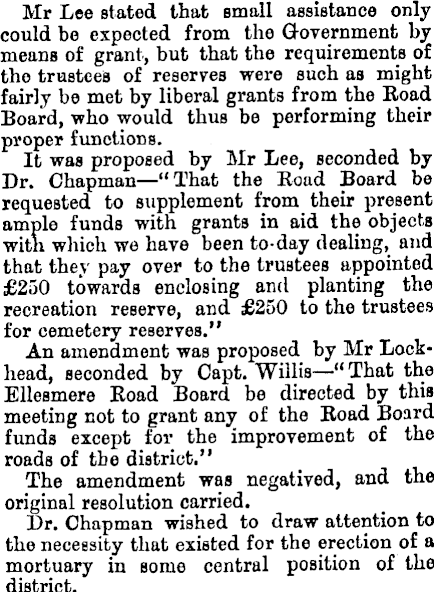 Mr Lee stated that small assistance only could be expected from the Government by means of grant, but that the requirements of the trustees of reserves were such as might fairly be met by liberal grants from the Road Board, who would thus be performing their proper functions.

It was proposed by Mr Lee, seconded by Dr. Chapman—"That the Road Board be requested to supplement from their present ample funds with grants in aid the objects with which we have been to-day dealing, and that they pay over to the trustees appointed £250 towards enclosing and planting the recreation reserve, and £250 to the trustees for cemetery reserves."

An amendment was proposed by Mr Lockhead, seconded by Capt. Willis—"That the Ellesmere Road Board be directed by this meeting not to grant any of the Road Board funds except for the improvement of the roads of the district."

The amendment was negatived, and the original resolution carried.

Dr. Chapman wished to draw attention to the necessity that existed for the erection of a mortuary in some central position of the district.